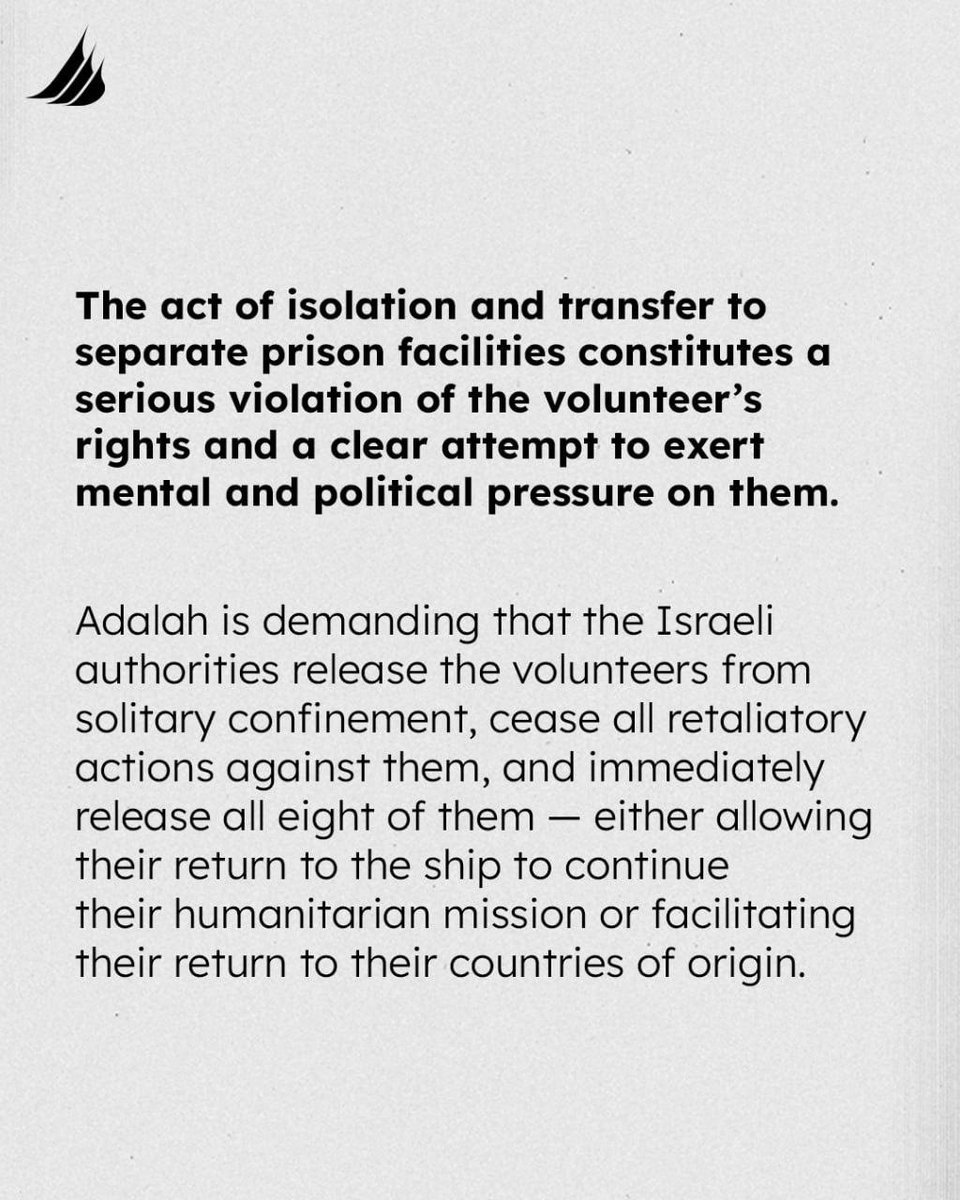 The act of isolation and transfer to separate prison facilities constitutes a serious violation of the volunteer’s rights and a clear attempt to exert mental and political pressure on them.

Adalah is demanding that the Israeli authorities release the volunteers from solitary confinement, cease all retaliatory actions against them, and immediately release all eight of them — either allowing their return to the ship to continue their humanitarian mission or facilitating their return to their countries of origin.